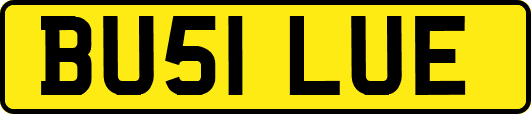 BU51 LUE